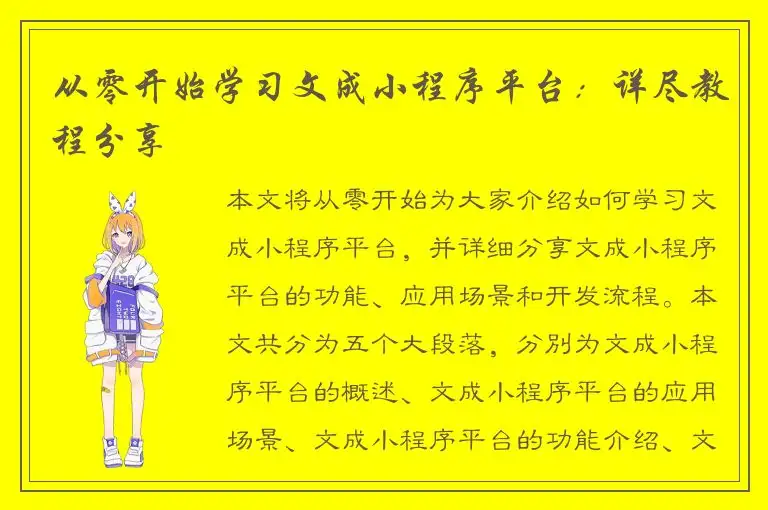 从零开始学习文成小程序平台：详尽教程分享

本文将从零开始为大家介绍如何学习文成小程序平台，并详细分享文成小程序平台的功能、应用场景和开发流程。本文共分为五个大段落，分别为文成小程序平台的概述、文成小程序平台的应用场景、文成小程序平台的功能介绍、文